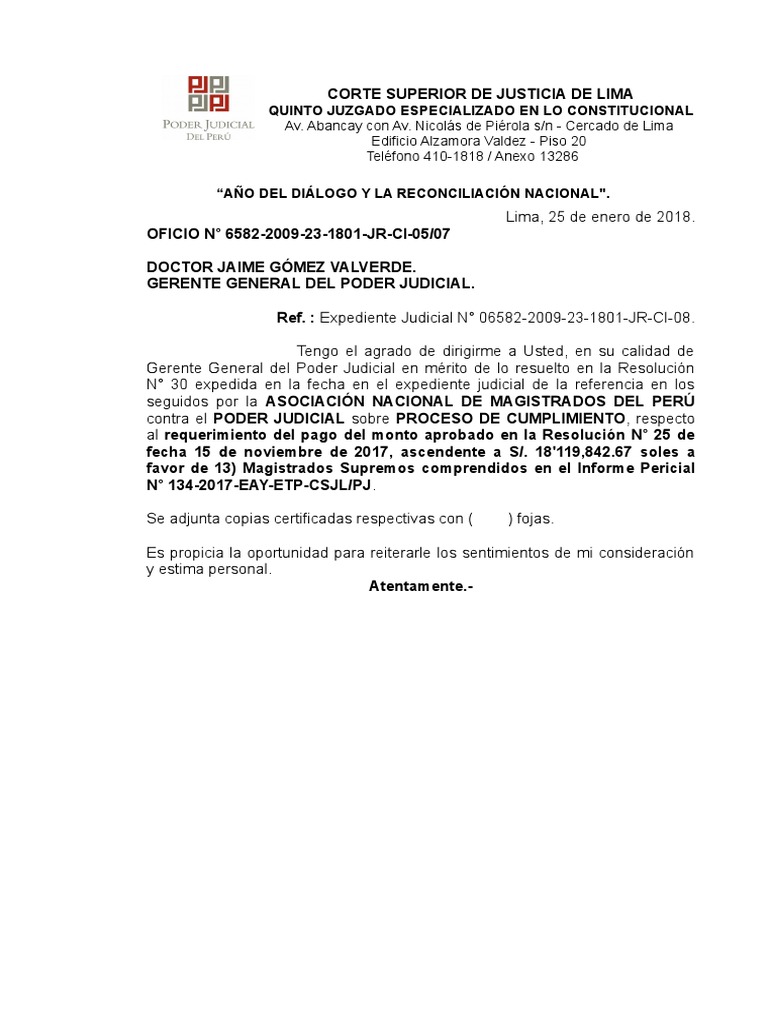 PODER JUDICIAL
DEL PERÚ

CORTE SUPERIOR DE JUSTICIA DE LIMA
QUINTO JUZGADO ESPECIALIZADO EN LO CONSTITUCIONAL
Av. Abancay con Av. Nicolás de Piérola s/n - Cercado de Lima
Edificio Alzamora Valdez - Piso 20
Teléfono 410-1818 / Anexo 13286

“AÑO DEL DIÁLOGO Y LA RECONCILIACIÓN NACIONAL".

Lima, 25 de enero de 2018.

OFICIO N° 6582-2009-23-1801-JR-CI-05/07

DOCTOR JAIME GÓMEZ VALVERDE.
GERENTE GENERAL DEL PODER JUDICIAL.

Ref. : Expediente Judicial N° 06582-2009-23-1801-JR-CI-08.

Tengo el agrado de dirigirme a Usted, en su calidad de Gerente General del Poder Judicial en mérito de lo resuelto en la Resolución N° 30 expedida en la fecha en el expediente judicial de la referencia en los seguidos por la ASOCIACIÓN NACIONAL DE MAGISTRADOS DEL PERÚ contra el PODER JUDICIAL sobre PROCESO DE CUMPLIMIENTO, respecto al requerimiento del pago del monto aprobado en la Resolución N° 25 de fecha 15 de noviembre de 2017, ascendente a S/. 18'119,842.67 soles a favor de 13) Magistrados Supremos comprendidos en el Informe Pericial N° 134-2017-EAY-ETP-CSJL/PJ.

Se adjunta copias certificadas respectivas con ( ) fojas.

Es propicia la oportunidad para reiterarle los sentimientos de mi consideración y estima personal.

Atentamente.-